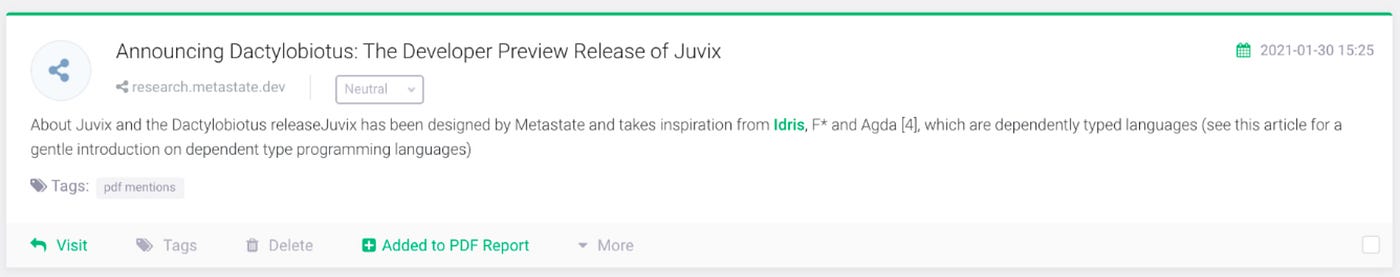 Announcing Dactylobiotus: The Developer Preview Release of Juvix

2021-01-30 15:25

research.metastate.dev

Neutral

About Juvix and the Dactylobiotus releaseJuvix has been designed by Metastate and takes inspiration from Idris, F* and Agda [4], which are dependently typed languages (see this article for a gentle introduction on dependent type programming languages)

Tags: pdf mentions

Visit Tags Delete Added to PDF Report More